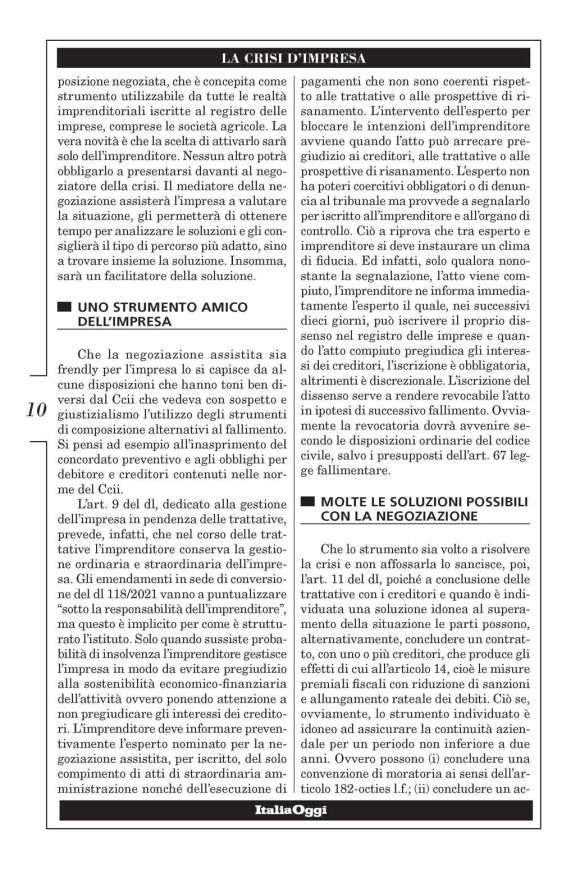 LA CRISI D'IMPRESA

posizione negoziata, che è concepita come strumento utilizzabile da tutte le realtà imprenditoriali iscritte al registro delle imprese, comprese le società agricole. La vera novità è che la scelta di attivarlo sarà solo dell'imprenditore. Nessun altro potrà obbligarlo a presentarsi davanti al negoziatore della crisi. Il mediatore della negoziazione assisterà l'impresa a valutare la situazione, gli permetterà di ottenere tempo per analizzare le soluzioni e gli consiglierà il tipo di percorso più adatto, sino a trovare insieme la soluzione. Insomma, sarà un facilitatore della soluzione.

UNO STRUMENTO AMICO DELL'IMPRESA

Che la negoziazione assistita sia frendly per l'impresa lo si capisce da alcune disposizioni che hanno toni ben diversi dal Ccii che vedeva con sospetto e giustizialismo l'utilizzo degli strumenti di composizione alternativi al fallimento. Si pensi ad esempio all'inasprimento del concordato preventivo e agli obblighi per debitore e creditori contenuti nelle norme del Ccii.

L'art. 9 del dl, dedicato alla gestione dell'impresa in pendenza delle trattative, prevede, infatti, che nel corso delle trattative l'imprenditore conserva la gestione ordinaria e straordinaria dell'impresa. Gli emendamenti in sede di conversione del dl 118/2021 vanno a puntualizzare "sotto la responsabilità dell'imprenditore", ma questo è implicito per come è strutturato l'istituto. Solo quando sussiste probabilità di insolvenza l'imprenditore gestisce l'impresa in modo da evitare pregiudizio alla sostenibilità economico-finanziaria dell'attività ovvero ponendo attenzione a non pregiudicare gli interessi dei creditori. L'imprenditore deve informare preventivamente l'esperto nominato per la negoziazione assistita, per iscritto, del solo compimento di atti di straordinaria amministrazione nonché dell'esecuzione di pagamenti che non sono coerenti rispetto alle trattative o alle prospettive di risanamento. L'intervento dell'esperto per bloccare le intenzioni dell'imprenditore avviene quando l'atto può arrecare pregiudizio ai creditori, alle trattative o alle prospettive di risanamento. L'esperto non ha poteri coercitivi obbligatori o di denuncia al tribunale ma provvede a segnalarlo per iscritto all'imprenditore e all'organo di controllo. Ciò a riprova che tra esperto e imprenditore si deve instaurare un clima di fiducia. Ed infatti, solo qualora nonostante la segnalazione, l'atto viene compiuto, l'imprenditore ne informa immediatamente l'esperto il quale, nei successivi dieci giorni, può iscrivere il proprio dissenso nel registro delle imprese e quando l'atto compiuto pregiudica gli interessi dei creditori, l'iscrizione è obbligatoria, altrimenti è discrezionale. L'iscrizione del dissenso serve a rendere revocabile l'atto in ipotesi di successivo fallimento. Ovviamente la revocatoria dovrà avvenire secondo le disposizioni ordinarie del codice civile, salvo i presupposti dell'art. 67 legge fallimentare.

MOLTE LE SOLUZIONI POSSIBILI CON LA NEGOZIAZIONE

Che lo strumento sia volto a risolvere la crisi e non affossarla lo sancisce, poi, l'art. 11 del dl, poiché a conclusione delle trattative con i creditori e quando è individuata una soluzione idonea al superamento della situazione le parti possono, alternativamente, concludere un contratto, con uno o più creditori, che produce gli effetti di cui all'articolo 14, cioè le misure premiali fiscali con riduzione di sanzioni e allungamento rateale dei debiti. Ciò se, ovviamente, lo strumento individuato è idoneo ad assicurare la continuità aziendale per un periodo non inferiore a due anni. Ovvero possono (i) concludere una convenzione di moratoria ai sensi dell'articolo 182-octies l.f.; (ii) concludere un ac-

10

ItaliaOggi